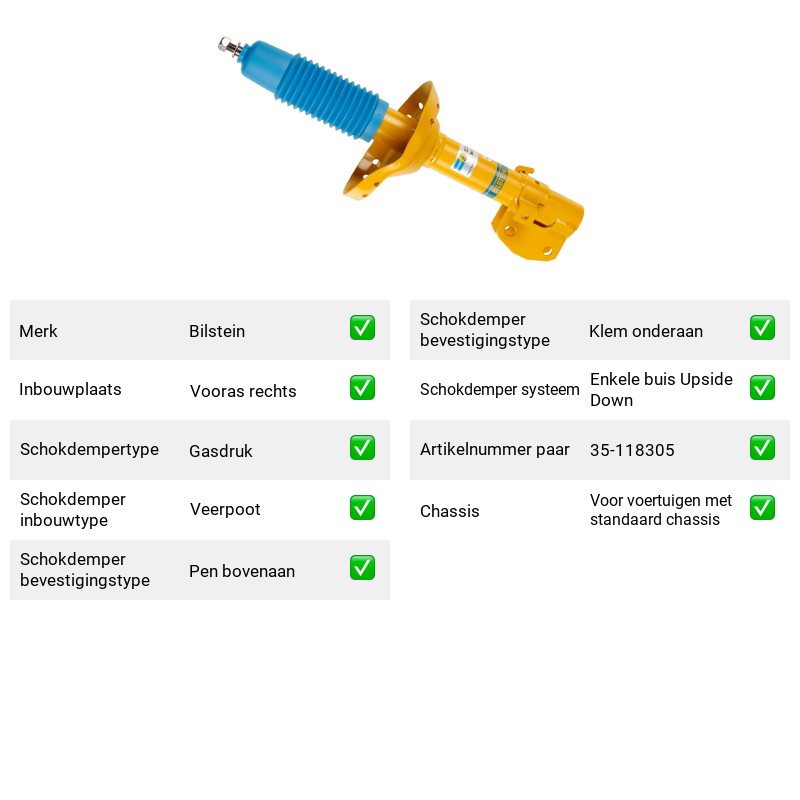 Merk Bilstein ☑

Inbouwplaats Vooras rechts ☑

Schokdempertype Gasdruk ☑

Schokdemper inbouwtype Veerpoot ☑

Schokdemper bevestigingstype Pen bovenaan ☑

Schokdemper bevestigingstype Klem onderaan ☑

Schokdemper systeem Enkele buis Upside Down ☑

Artikelnummer paar 35-118305 ☑

Chassis Voor voertuigen met standaard chassis ☑